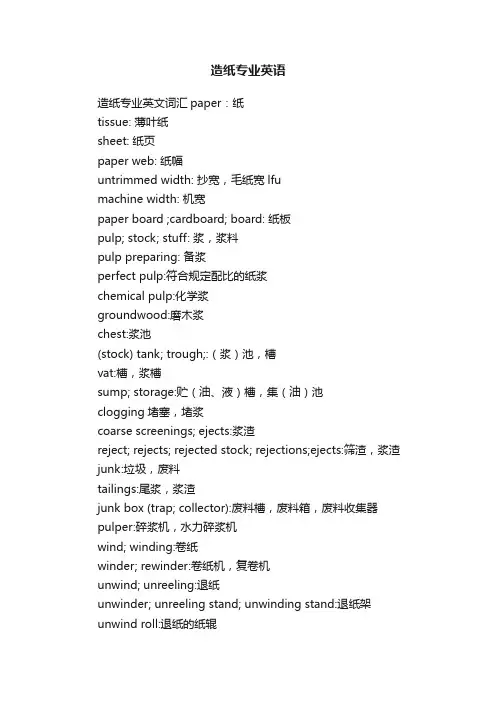 造纸专业英语

造纸专业英文词汇 paper：纸
tissue: 薄叶纸
sheet: 纸页
paper web: 纸幅
untrimmed width: 抄宽，毛纸宽 lfu
machine width: 机宽
paper board ;cardboard; board: 纸板
pulp; stock; stuff: 浆，浆料
pulp preparing: 备浆
perfect pulp:符合规定配比的纸浆
chemical pulp:化学浆
groundwood:磨木浆
chest:浆池
(stock) tank; trough;:（浆）池，槽
vat:槽，浆槽
sump; storage:贮（油、液）槽，集（油）池
clogging 堵塞，堵浆
coarse screenings; ejects:浆渣
reject; rejects; rejected stock; rejections;ejects:筛渣，浆渣
junk:垃圾，废料
tailings:尾浆，浆渣
junk box (trap; collector):废料槽，废料箱，废料收集器
pulper:碎浆机，水力碎浆机
wind; winding:卷纸
winder; rewinder:卷纸机，复卷机
unwind; unreeling:退纸
unwinder; unreeling stand; unwinding stand:退纸架
unwind roll:退纸的纸辊